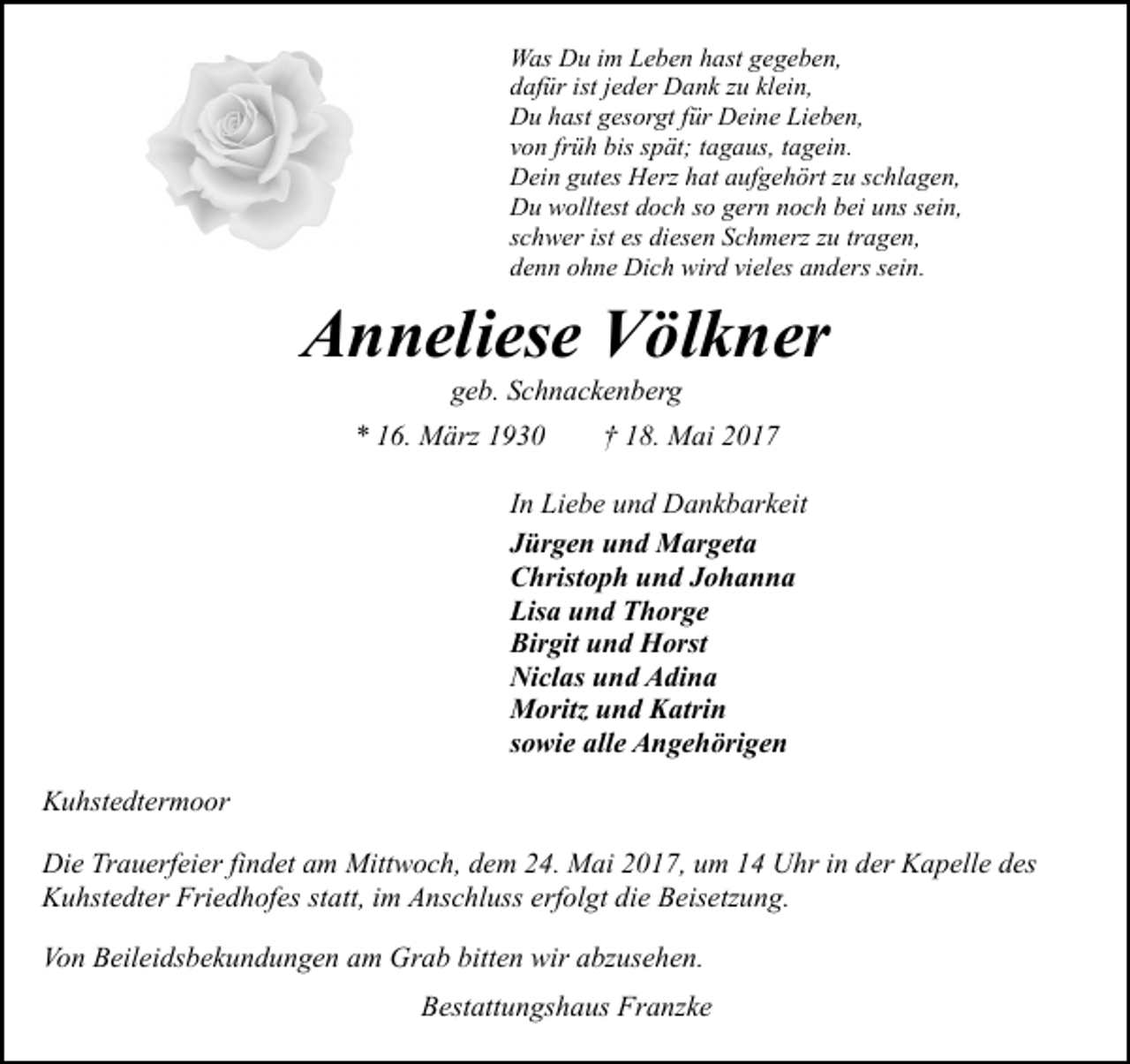 Was Du im Leben hast gegeben,
dafür ist jeder Dank zu klein,
Du hast gesorgt für Deine Lieben,
von früh bis spät; tagaus, tagein.
Dein gutes Herz hat aufgehört zu schlagen,
Du wolltest doch so gern noch bei uns sein,
schwer ist es diesen Schmerz zu tragen,
denn ohne Dich wird vieles anders sein.

Anneliese Völkner

geb. Schnackenberg

* 16. März 1930 † 18. Mai 2017

In Liebe und Dankbarkeit

Jürgen und Margeta
Christoph und Johanna
Lisa und Thorge
Birgit und Horst
Niclas und Adina
Moritz und Katrin
sowie alle Angehörigen

Kuhstedtermoor

Die Trauerfeier findet am Mittwoch, dem 24. Mai 2017, um 14 Uhr in der Kapelle des Kuhstedter Friedhofes statt, im Anschluss erfolgt die Beisetzung.

Von Beileidsbekundungen am Grab bitten wir abzusehen.

Bestattungshaus Franzke